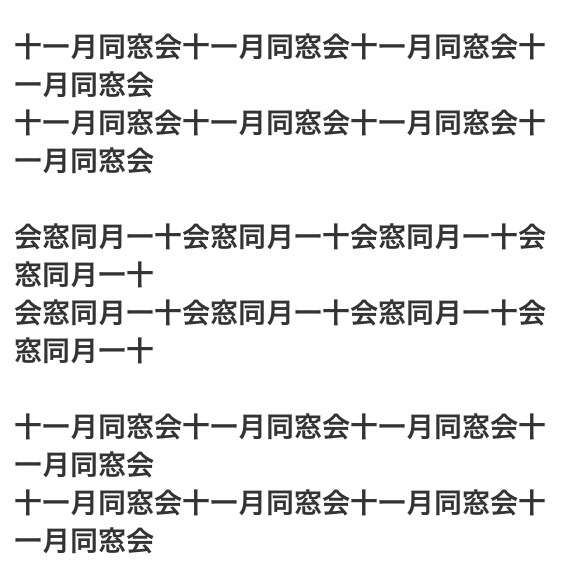 十一月同窓会十一月同窓会十一月同窓会十一月同窓会
十一月同窓会十一月同窓会十一月同窓会十一月同窓会

会窓同月一十会窓同月一十会窓同月一十会窓同月一十
会窓同月一十会窓同月一十会窓同月一十会窓同月一十

十一月同窓会十一月同窓会十一月同窓会十一月同窓会
十一月同窓会十一月同窓会十一月同窓会十一月同窓会